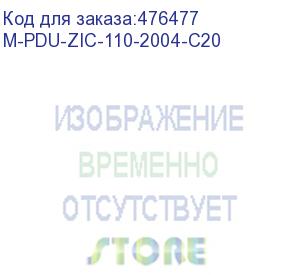 Код для заказа:476477
M-PDU-ZIC-110-2004-C20

ИЗОБРАЖЕНИЕ
ВРЕМЕННО
ОТСУТСТВУЕТ
STORE